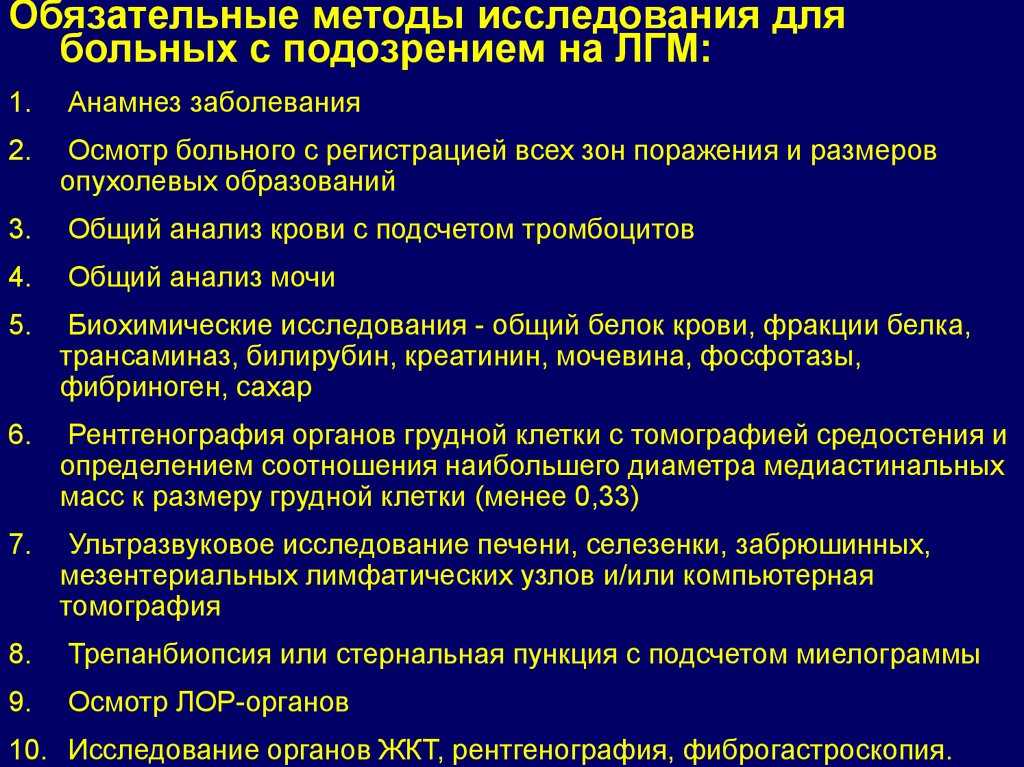 Обязательные методы исследования для больных с подозрением на ЛГМ:

1. Анамнез заболевания

2. Осмотр больного с регистрацией всех зон поражения и размеров опухолевых образований

3. Общий анализ крови с подсчетом тромбоцитов

4. Общий анализ мочи

5. Биохимические исследования - общий белок крови, фракции белка, трансаминаз, билирубин, креатинин, мочевина, фосфотазы, фибриноген, сахар

6. Рентгенография органов грудной клетки с томографией средостения и определением соотношения наибольшего диаметра медиастинальных масс к размеру грудной клетки (менее 0,33)

7. Ультразвуковое исследование печени, селезенки, забрюшинных, мезентериальных лимфатических узлов и/или компьютерная томография

8. Трепанбиопсия или стернальная пункция с подсчетом миелограммы

9. Осмотр ЛОР-органов

10. Исследование органов ЖКТ, рентгенография, фиброгастроскопия.